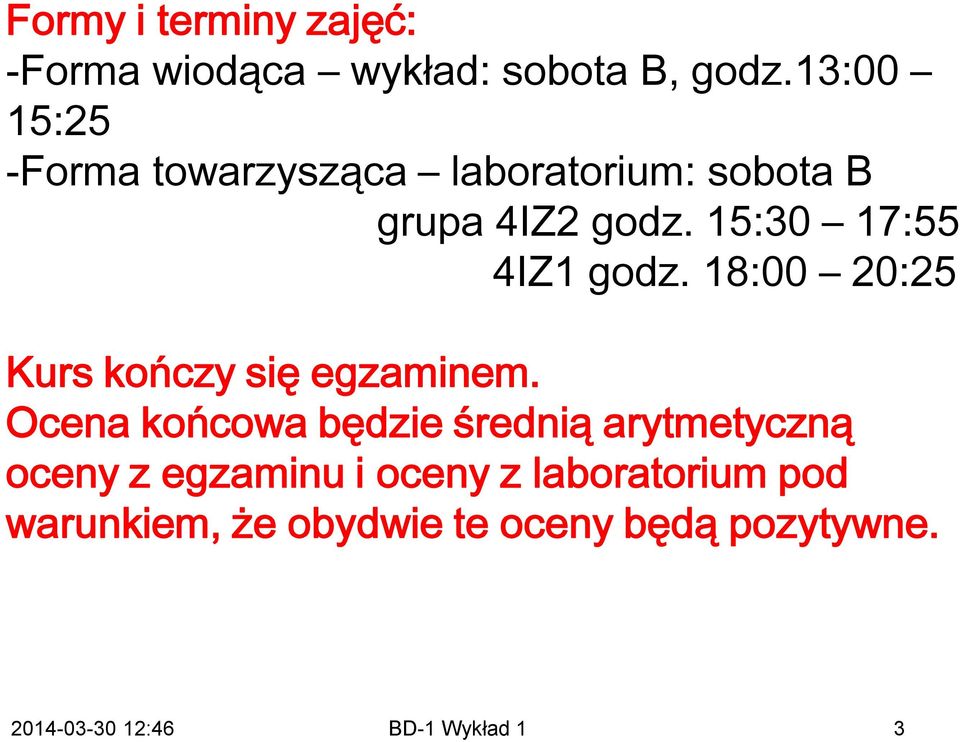 Formy i terminy zajęć:
-Forma wiodąca – wykład: sobota B, godz.13:00 – 15:25
-Forma towarzysząca – laboratorium: sobota B
grupa 4IZ2 godz. 15:30 – 17:55
4IZ1 godz. 18:00 – 20:25

Kurs kończy się egzaminem.
Ocena końcowa będzie średnią arytmetyczną oceny z egzaminu i oceny z laboratorium pod warunkiem, że obydwie te oceny będą pozytywne.

2014-03-30 12:46 BD-1 Wykład 1 3